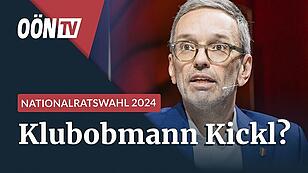 OÖN TV

NATIONALRATSWAHL 2024

Klubobmann Kickl?